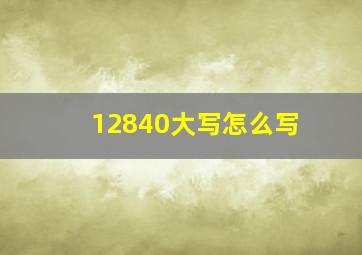 12840大写怎么写